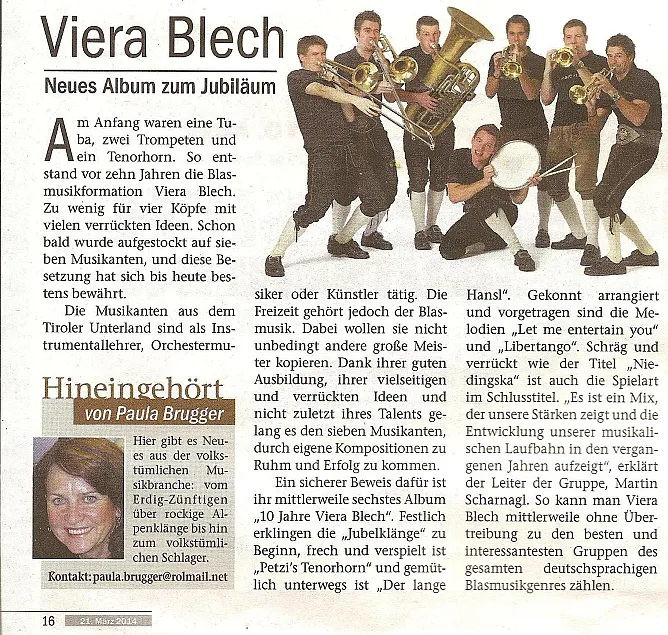 Viera Blech

Neues Album zum Jubiläum

Am Anfang waren eine Tuba, zwei Trompeten und ein Tenorhorn. So entstand vor zehn Jahren die Blasmusikformation Viera Blech. Zu wenig für vier Köpfe mit vielen verrückten Ideen. Schon bald wurde aufgestockt auf sieben Musikanten, und diese Besetzung hat sich bis heute bestens bewährt.

Die Musikanten aus dem Tiroler Unterland sind als Instrumentallehrer, Orchestermusiker oder Künstler tätig. Die Freizeit gehört jedoch der Blasmusik. Dabei wollen sie nicht unbedingt andere große Meister kopieren. Dank ihrer guten Ausbildung, ihrer vielseitigen und verrückten Ideen und nicht zuletzt ihres Talents gelang es den sieben Musikanten, durch eigene Kompositionen zu Ruhm und Erfolg zu kommen.

Ein sicherer Beweis dafür ist ihr mittlerweile sechstes Album „10 Jahre Viera Blech". Festlich erklingen die „Jubelklänge" zu Beginn, frech und verspielt ist „Petzi's Tenorhorn" und gemütlich unterwegs ist „Der lange Hansl". Gekonnt arrangiert und vorgetragen sind die Melodien „Let me entertain you" und „Libertango". Schräg und verrückt wie der Titel „Niedingska" ist auch die Spielart im Schlusstitel. „Es ist ein Mix, der unsere Stärken zeigt und die Entwicklung unserer musikalischen Laufbahn in den vergangenen Jahren aufzeigt", erklärt der Leiter der Gruppe, Martin Scharnagl. So kann man Viera Blech mittlerweile ohne Übertreibung zu den besten und interessantesten Gruppen des gesamten deutschsprachigen Blasmusikgenres zählen.

Hineingehört
von Paula Brugger

Hier gibt es Neues aus der volkstümlichen Musikbranche: vom Erdig-Zünftigen über rockige Alpenklänge bis hin zum volkstümlichen Schlager.

Kontakt: paula.brugger@rolmail.net

16 21. März 2014